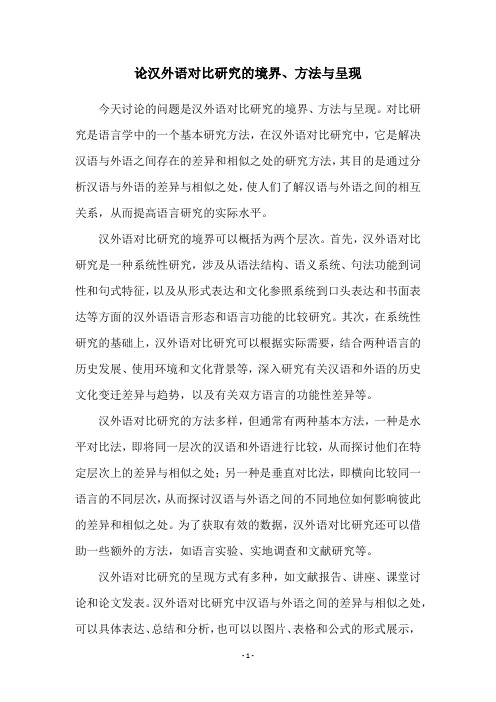 论汉外语对比研究的境界、方法与呈现

今天讨论的问题是汉外语对比研究的境界、方法与呈现。对比研究是语言学中的一个基本研究方法，在汉外语对比研究中，它是解决汉语与外语之间存在的差异和相似之处的研究方法，其目的是通过分析汉语与外语的差异与相似之处，使人们了解汉语与外语之间的相互关系，从而提高语言研究的实际水平。

汉外语对比研究的境界可以概括为两个层次。首先，汉外语对比研究是一种系统性研究，涉及从语法结构、语义系统、句法功能到词性和句式特征，以及从形式表达和文化参照系统到口头表达和书面表达等方面的汉外语语言形态和语言功能的比较研究。其次，在系统性研究的基础上，汉外语对比研究可以根据实际需要，结合两种语言的历史发展、使用环境和文化背景等，深入研究有关汉语和外语的历史文化变迁差异与趋势，以及有关双方语言的功能性差异等。

汉外语对比研究的方法多样，但通常有两种基本方法，一种是水平对比法，即将同一层次的汉语和外语进行比较，从而探讨他们在特定层次上的差异与相似之处；另一种是垂直对比法，即横向比较同一语言的不同层次，从而探讨汉语与外语之间的不同地位如何影响彼此的差异和相似之处。为了获取有效的数据，汉外语对比研究还可以借助一些额外的方法，如语言实验、实地调查和文献研究等。

汉外语对比研究的呈现方式有多种，如文献报告、讲座、课堂讨论和论文发表。汉外语对比研究中汉语与外语之间的差异与相似之处，可以具体表达、总结和分析，也可以以图片、表格和公式的形式展示，

- 1 -